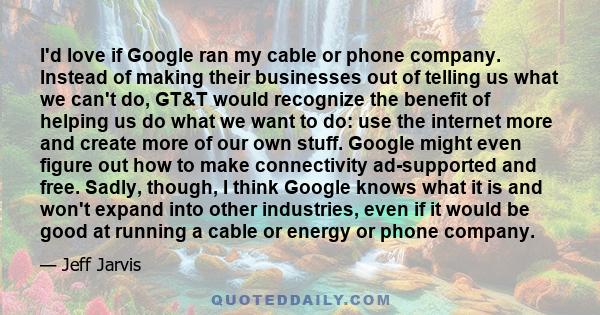 I'd love if Google ran my cable or phone company. Instead of making their businesses out of telling us what we can't do, GT&T would recognize the benefit of helping us do what we want to do: use the internet more and create more of our own stuff. Google might even figure out how to make connectivity ad-supported and free. Sadly, though, I think Google knows what it is and won't expand into other industries, even if it would be good at running a cable or energy or phone company.

— Jeff Jarvis

QUOTEDDAILY.COM